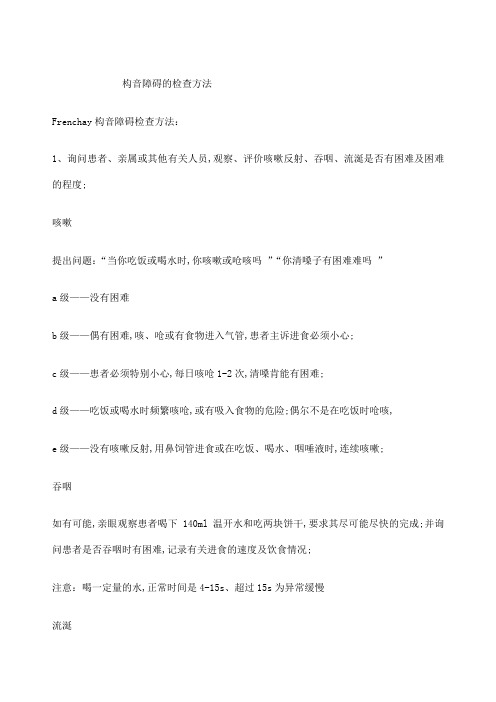 构音障碍的检查方法

Frenchay 构音障碍检查方法：

1、询问患者、亲属或其他有关人员，观察、评价咳嗽反射、吞咽、流涎是否有困难及困难的程度；

咳嗽

提出问题：“当你吃饭或喝水时，你咳嗽或呛咳吗 ”“你清嗓子有困难难吗 ”

a 级——没有困难

b 级——偶有困难，咳、呛或有食物进入气管，患者主诉进食必须小心；

c 级——患者必须特别小心，每日咳呛 1-2 次，清嗓肯能有困难；

d 级——吃饭或喝水时频繁咳呛，或有吸入食物的危险；偶尔不是在吃饭时呛咳，

e 级——没有咳嗽反射，用鼻饲管进食或在吃饭、喝水、咽唾液时，连续咳嗽；

吞咽

如有可能，亲眼观察患者喝下 140ml 温开水和吃两块饼干，要求其尽可能尽快的完成；并询问患者是否吞咽时有困难，记录有关进食的速度及饮食情况；

注意：喝一定量的水，正常时间是 4-15s、超过 15s 为异常缓慢

流涎